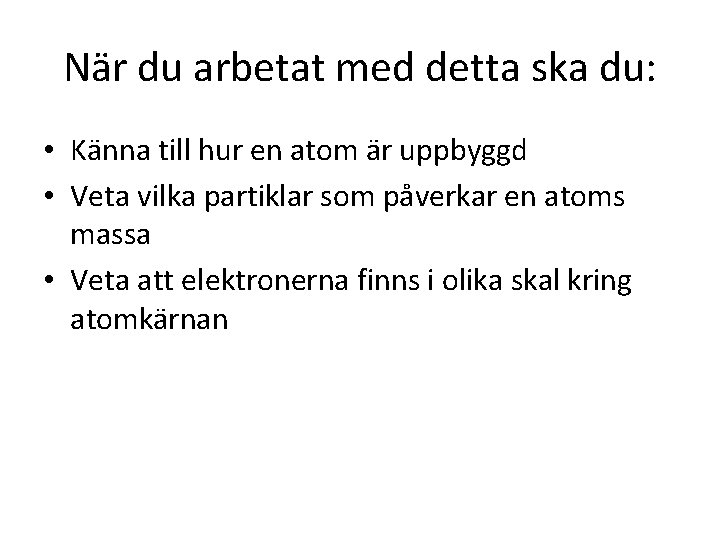 När du arbetat med detta ska du:

• Känna till hur en atom är uppbyggd
• Veta vilka partiklar som påverkar en atoms massa
• Veta att elektronerna finns i olika skal kring atomkärnan